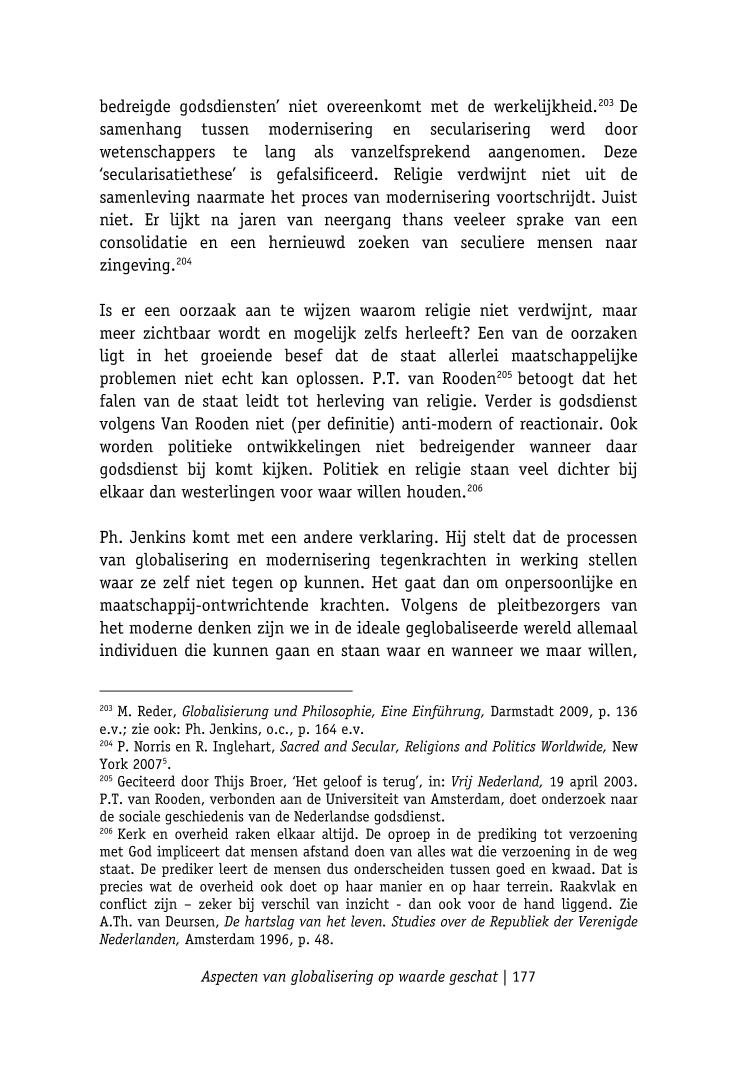 bedreigde godsdiensten' niet overeenkomt met de werkelijkheid.$^{203}$ De samenhang tussen modernisering en secularisering werd door wetenschappers te lang als vanzelfsprekend aangenomen. Deze 'secularisatiethese' is gefalsificeerd. Religie verdwijnt niet uit de samenleving naarmate het proces van modernisering voortschrijdt. Juist niet. Er lijkt na jaren van neergang thans veeleer sprake van een consolidatie en een hernieuwd zoeken van seculiere mensen naar zingeving.$^{204}$

Is er een oorzaak aan te wijzen waarom religie niet verdwijnt, maar meer zichtbaar wordt en mogelijk zelfs herleeft? Een van de oorzaken ligt in het groeiende besef dat de staat allerlei maatschappelijke problemen niet echt kan oplossen. P.T. van Rooden$^{205}$ betoogt dat het falen van de staat leidt tot herleving van religie. Verder is godsdienst volgens Van Rooden niet (per definitie) anti-modern of reactionair. Ook worden politieke ontwikkelingen niet bedreigender wanneer daar godsdienst bij komt kijken. Politiek en religie staan veel dichter bij elkaar dan westerlingen voor waar willen houden.$^{206}$

Ph. Jenkins komt met een andere verklaring. Hij stelt dat de processen van globalisering en modernisering tegenkrachten in werking stellen waar ze zelf niet tegen op kunnen. Het gaat dan om onpersoonlijke en maatschappij-ontwrichtende krachten. Volgens de pleitbezorgers van het moderne denken zijn we in de ideale geglobaliseerde wereld allemaal individuen die kunnen gaan en staan waar en wanneer we maar willen,

$^{203}$ M. Reder, Globalisierung und Philosophie, Eine Einführung, Darmstadt 2009, p. 136 e.v.; zie ook: Ph. Jenkins, o.c., p. 164 e.v.
$^{204}$ P. Norris en R. Inglehart, Sacred and Secular, Religions and Politics Worldwide, New York 2007$^{5}$.
$^{205}$ Geciteerd door Thijs Broer, 'Het geloof is terug', in: Vrij Nederland, 19 april 2003. P.T. van Rooden, verbonden aan de Universiteit van Amsterdam, doet onderzoek naar de sociale geschiedenis van de Nederlandse godsdienst.
$^{206}$ Kerk en overheid raken elkaar altijd. De oproep in de prediking tot verzoening met God impliceert dat mensen afstand doen van alles wat die verzoening in de weg staat. De prediker leert de mensen dus onderscheiden tussen goed en kwaad. Dat is precies wat de overheid ook doet op haar manier en op haar terrein. Raakvlak en conflict zijn – zeker bij verschil van inzicht - dan ook voor de hand liggend. Zie A.Th. van Deursen, De hartslag van het leven. Studies over de Republiek der Verenigde Nederlanden, Amsterdam 1996, p. 48.

Aspecten van globalisering op waarde geschat | 177